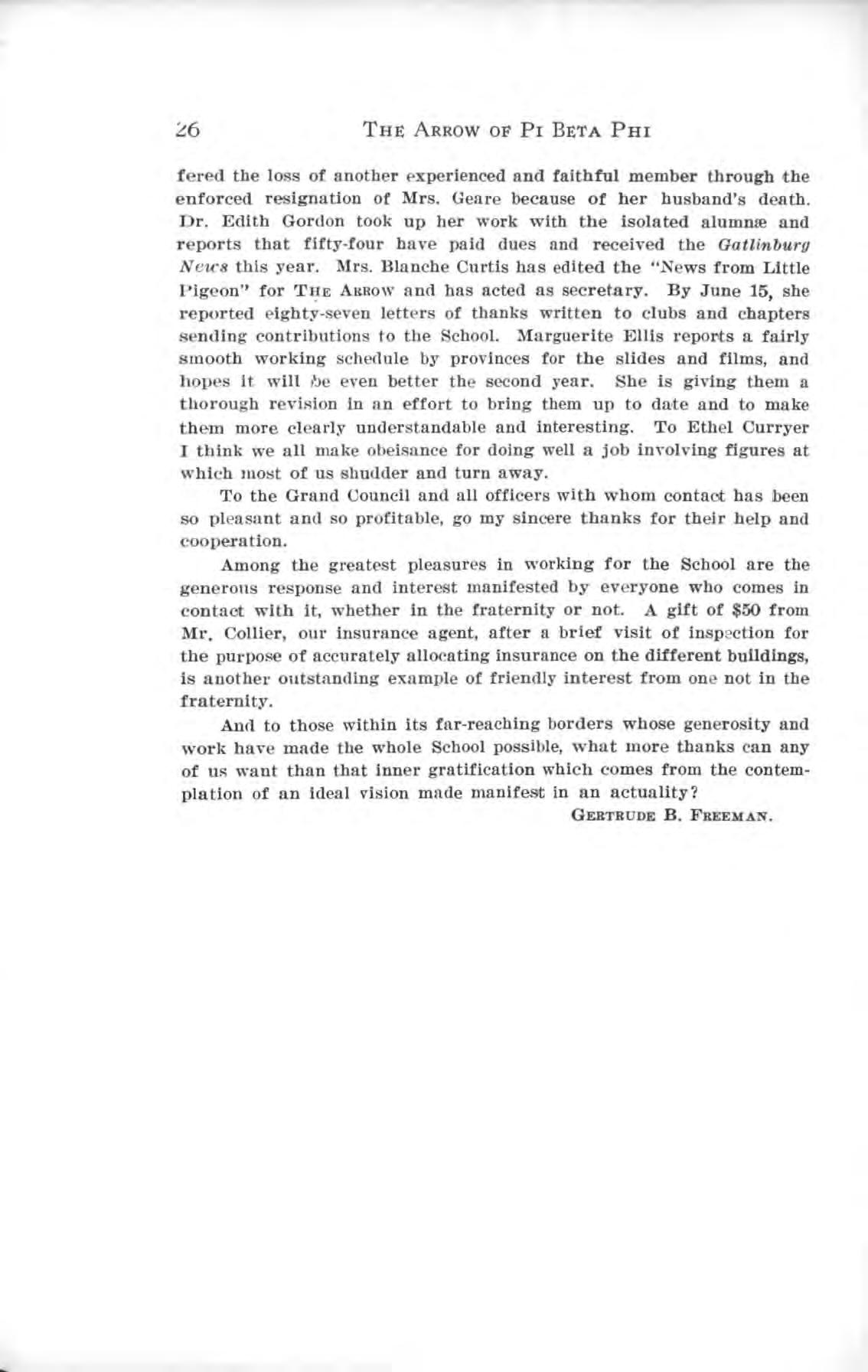 26 THE ARROW OF PI BETA PHI

fered the loss of another experienced and faithful member through the enforced resignation of Mrs. Geare because of her husband's death. Dr. Edith Gordon took up her work with the isolated alumnæ and reports that fifty-four have paid dues and received the Gatlinburg News this year. Mrs. Blanche Curtis has edited the "News from Little Pigeon" for THE ARROW and has acted as secretary. By June 15, she reported eighty-seven letters of thanks written to clubs and chapters sending contributions to the School. Marguerite Ellis reports a fairly smooth working schedule by provinces for the slides and films, and hopes it will be even better the second year. She is giving them a thorough revision in an effort to bring them up to date and to make them more clearly understandable and interesting. To Ethel Curryer I think we all make obeisance for doing well a job involving figures at which most of us shudder and turn away.

To the Grand Council and all officers with whom contact has been so pleasant and so profitable, go my sincere thanks for their help and cooperation.

Among the greatest pleasures in working for the School are the generous response and interest manifested by everyone who comes in contact with it, whether in the fraternity or not. A gift of $50 from Mr. Collier, our insurance agent, after a brief visit of inspection for the purpose of accurately allocating insurance on the different buildings, is another outstanding example of friendly interest from one not in the fraternity.

And to those within its far-reaching borders whose generosity and work have made the whole School possible, what more thanks can any of us want than that inner gratification which comes from the contemplation of an ideal vision made manifest in an actuality?

GERTRUDE B. FREEMAN.